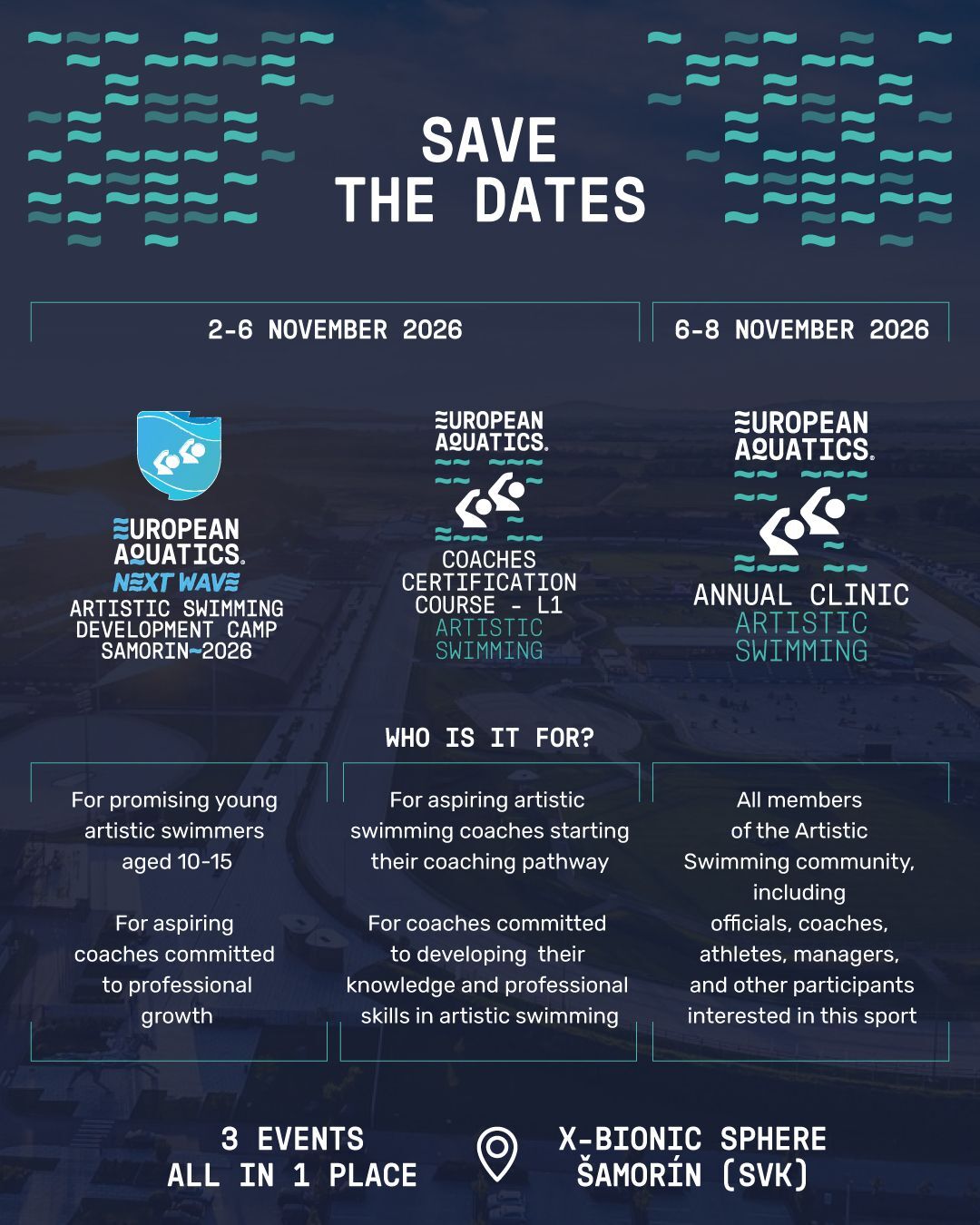 SAVE THE DATES

2-6 NOVEMBER 2026

6-8 NOVEMBER 2026

EUROPEAN AQUATICS. NEXT WAVE ARTISTIC SWIMMING DEVELOPMENT CAMP SAMORIN~2026

EUROPEAN AQUATICS. COACHES CERTIFICATION COURSE - L1 ARTISTIC SWIMMING

EUROPEAN AQUATICS. ANNUAL CLINIC ARTISTIC SWIMMING

WHO IS IT FOR?

For promising young artistic swimmers aged 10-15

For aspiring coaches committed to professional growth

For aspiring artistic swimming coaches starting their coaching pathway

For coaches committed to developing their knowledge and professional skills in artistic swimming

All members of the Artistic Swimming community, including officials, coaches, athletes, managers, and other participants interested in this sport

3 EVENTS ALL IN 1 PLACE

X-BIONIC SPHERE ŠAMORÍN (SVK)